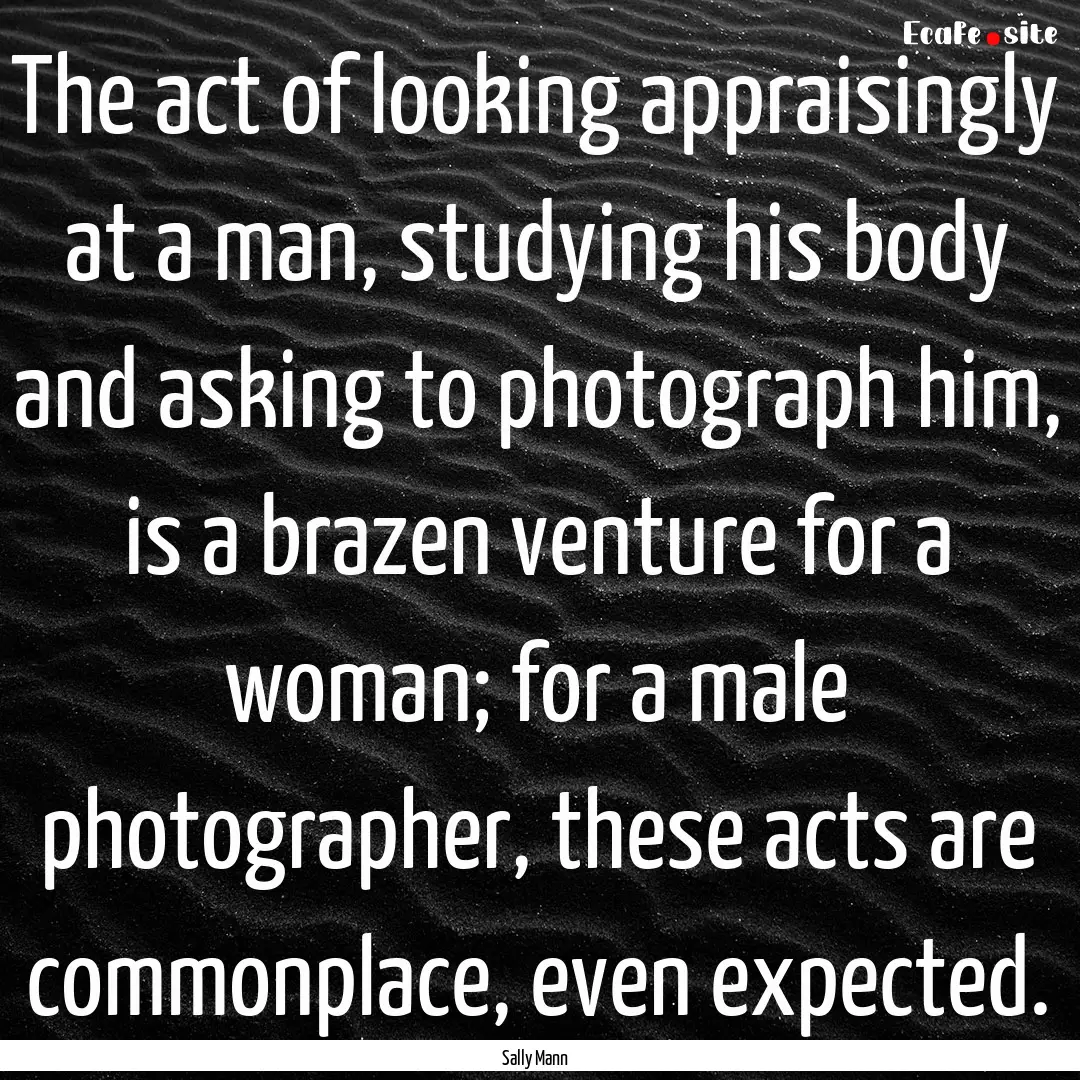 EcaFe.site

The act of looking appraisingly at a man, studying his body and asking to photograph him, is a brazen venture for a woman; for a male photographer, these acts are commonplace, even expected.

Sally Mann